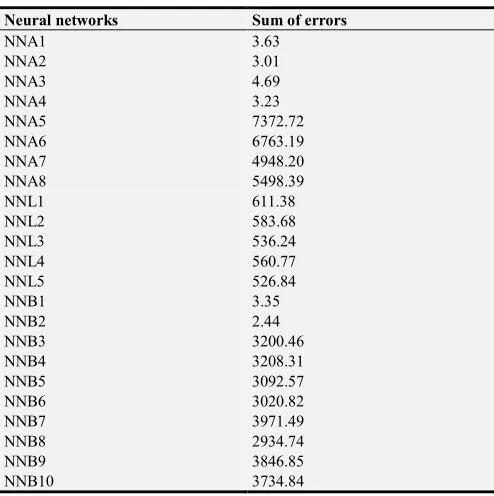 | Neural networks | Sum of errors |
|---|---|
| NNA1 | 3.63 |
| NNA2 | 3.01 |
| NNA3 | 4.69 |
| NNA4 | 3.23 |
| NNA5 | 7372.72 |
| NNA6 | 6763.19 |
| NNA7 | 4948.20 |
| NNA8 | 5498.39 |
| NNL1 | 611.38 |
| NNL2 | 583.68 |
| NNL3 | 536.24 |
| NNL4 | 560.77 |
| NNL5 | 526.84 |
| NNB1 | 3.35 |
| NNB2 | 2.44 |
| NNB3 | 3200.46 |
| NNB4 | 3208.31 |
| NNB5 | 3092.57 |
| NNB6 | 3020.82 |
| NNB7 | 3971.49 |
| NNB8 | 2934.74 |
| NNB9 | 3846.85 |
| NNB10 | 3734.84 |